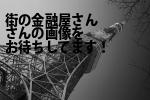 街の金融屋さん
さんの画像を
お待ちしてます！